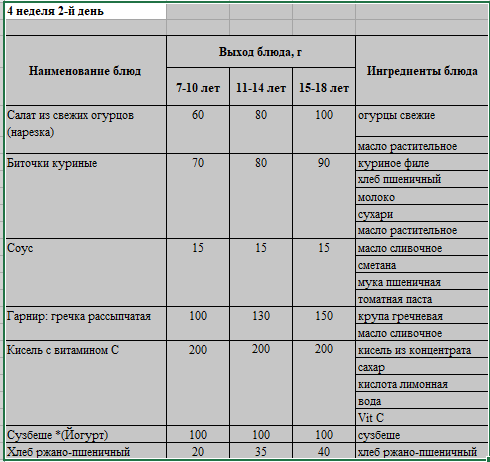 4 неделя 2-й день

| Наименование блюд | Выход блюда, г 7-10 лет | Выход блюда, г 11-14 лет | Выход блюда, г 15-18 лет | Ингредиенты блюда |
|---|---|---|---|---|
| Салат из свежих огурцов (нарезка) | 60 | 80 | 100 | огурцы свежие |
| | | | | масло растительное |
| Биточки куриные | 70 | 80 | 90 | куриное филе |
| | | | | хлеб пшеничный |
| | | | | молоко |
| | | | | сухари |
| | | | | масло растительное |
| Соус | 15 | 15 | 15 | масло сливочное |
| | | | | сметана |
| | | | | мука пшеничная |
| | | | | томатная паста |
| Гарнир: гречка рассыпчатая | 100 | 130 | 150 | крупа гречневая |
| | | | | масло сливочное |
| Кисель с витамином С | 200 | 200 | 200 | кисель из концентрата |
| | | | | сахар |
| | | | | кислота лимонная |
| | | | | вода |
| | | | | Vit C |
| Сузбеше *(Йогурт) | 100 | 100 | 100 | сузбеше |
| Хлеб ржано-пшеничный | 20 | 35 | 40 | хлеб ржано-пшеничный |